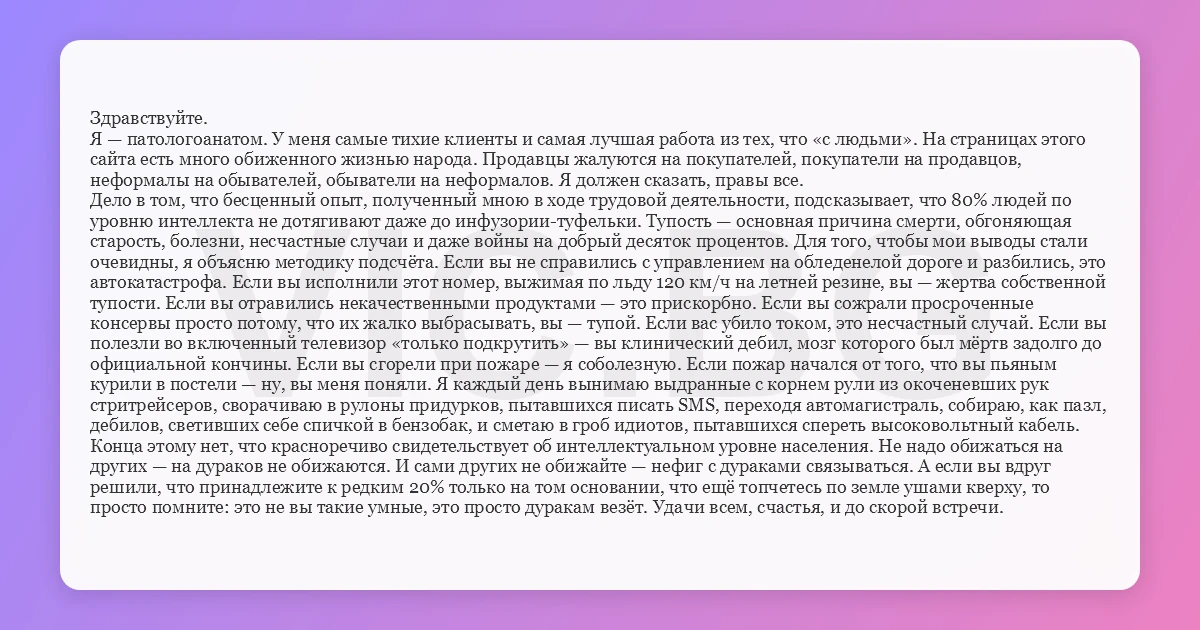 Здравствуйте.
Я — патологоанатом. У меня самые тихие клиенты и самая лучшая работа из тех, что «с людьми». На страницах этого сайта есть много обиженного жизнью народа. Продавцы жалуются на покупателей, покупатели на продавцов, неформалы на обывателей, обыватели на неформалов. Я должен сказать, правы все.
Дело в том, что бесценный опыт, полученный мною в ходе трудовой деятельности, подсказывает, что 80% людей по уровню интеллекта не дотягивают даже до инфузории-туфельки. Тупость — основная причина смерти, обгоняющая старость, болезни, несчастные случаи и даже войны на добрый десяток процентов. Для того, чтобы мои выводы стали очевидны, я объясню методику подсчёта. Если вы не справились с управлением на обледенелой дороге и разбились, это автокатастрофа. Если вы исполнили этот номер, выжимая по льду 120 км/ч на летней резине, вы — жертва собственной тупости. Если вы отравились некачественными продуктами — это прискорбно. Если вы сожрали просроченные консервы просто потому, что их жалко выбрасывать, вы — тупой. Если вас убило током, это несчастный случай. Если вы полезли во включенный телевизор «только подкрутить» — вы клинический дебил, мозг которого был мёртв задолго до официальной кончины. Если вы сгорели при пожаре — я соболезную. Если пожар начался от того, что вы пьяным курили в постели — ну, вы меня поняли. Я каждый день вынимаю выдранные с корнем рули из окоченевших рук стритрейсеров, сворачиваю в рулоны придурков, пытавшихся писать SMS, переходя автомагистраль, собираю, как пазл, дебилов, светивших себе спичкой в бензобак, и сметаю в гроб идиотов, пытавшихся спереть высоковольтный кабель. Конца этому нет, что красноречиво свидетельствует об интеллектуальном уровне населения. Не надо обижаться на других — на дураков не обижаются. И сами других не обижайте — нефиг с дураками связываться. А если вы вдруг решили, что принадлежите к редким 20% только на том основании, что ещё топчетесь по земле ушами кверху, то просто помните: это не вы такие умные, это просто дуракам везёт. Удачи всем, счастья, и до скорой встречи.